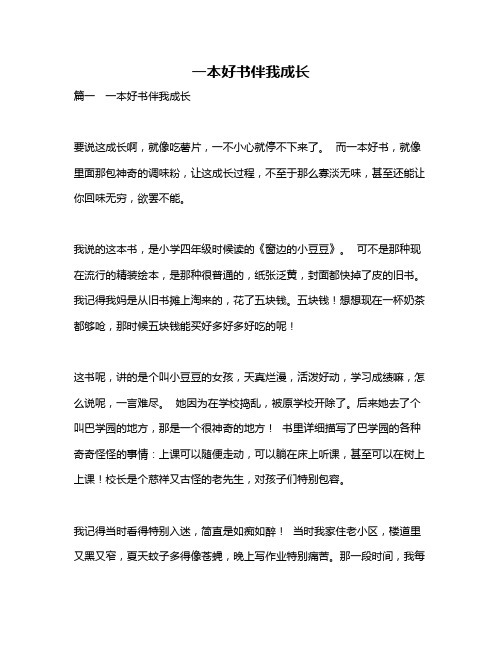 一本好书伴我成长

篇一 一本好书伴我成长

要说这成长啊，就像吃薯片，一不小心就停不下来了。 而一本好书，就像里面那包神奇的调味粉，让这成长过程，不至于那么寡淡无味，甚至还能让你回味无穷，欲罢不能。

我说的这本书，是小学四年级时候读的《窗边的小豆豆》。 可不是那种现在流行的精装绘本，是那种很普通的，纸张泛黄，封面都快掉了皮的旧书。我记得我妈是从旧书摊上淘来的，花了五块钱。五块钱！想想现在一杯奶茶都够呛，那时候五块钱能买好多好多好吃的呢！

这书呢，讲的是个叫小豆豆的女孩，天真烂漫，活泼好动，学习成绩嘛，怎么说呢，一言难尽。 她因为在学校捣乱，被原学校开除了。后来她去了个叫巴学园的地方，那是一个很神奇的地方！ 书里详细描写了巴学园的各种奇奇怪怪的事情：上课可以随便走动，可以躺在床上听课，甚至可以在树上上课！校长是个慈祥又古怪的老先生，对孩子们特别包容。

我记得当时看得特别入迷，简直是如痴如醉！ 当时我家住老小区，楼道里又黑又窄，夏天蚊子多得像苍蝇，晚上写作业特别痛苦。那一段时间，我每